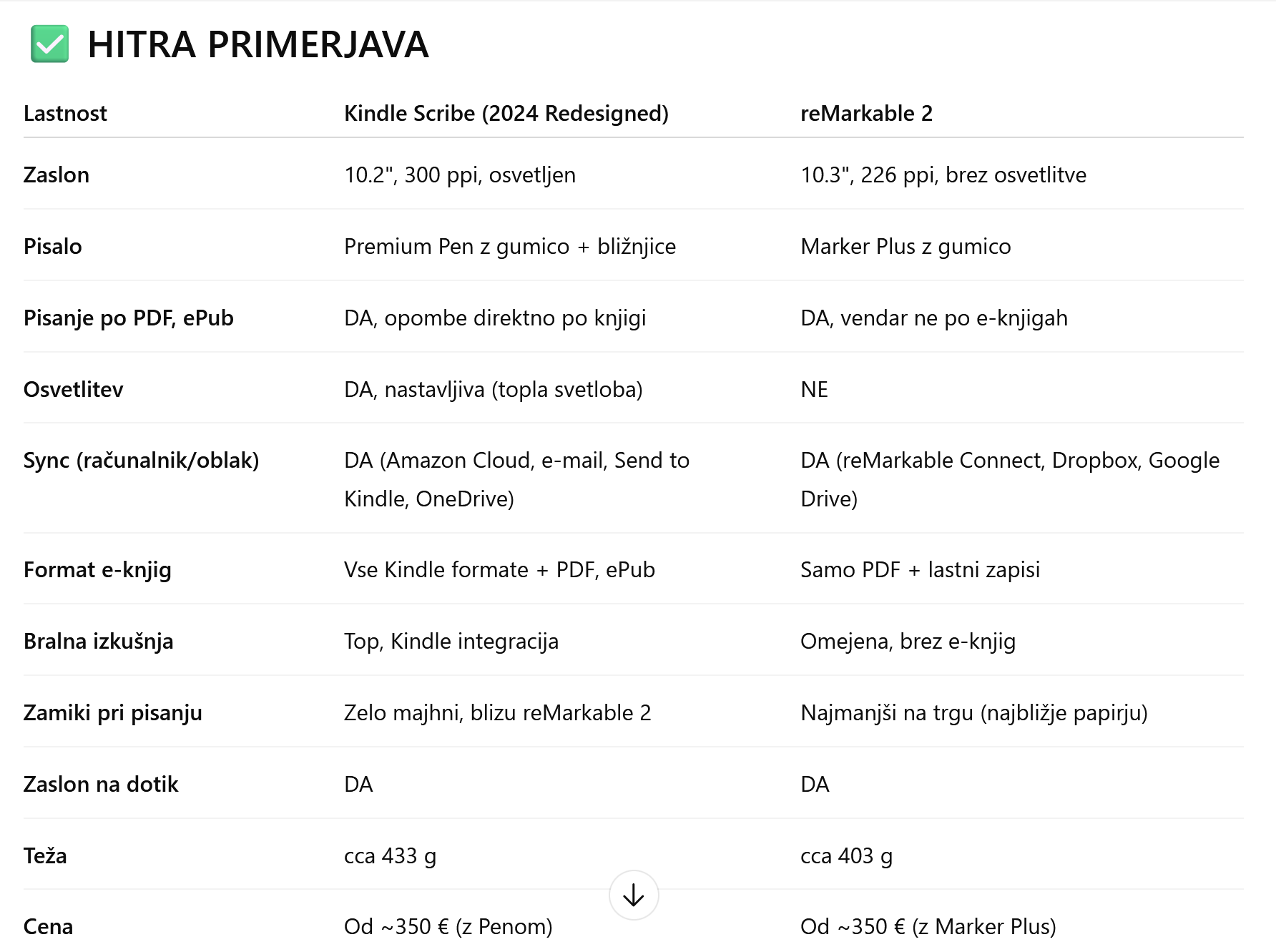 ✅ HITRA PRIMERJAVA

| Lastnost | Kindle Scribe (2024 Redesigned) | reMarkable 2 |
|---|---|---|
| Zaslon | 10.2", 300 ppi, osvetljen | 10.3", 226 ppi, brez osvetlitve |
| Pisalo | Premium Pen z gumico + bližnjice | Marker Plus z gumico |
| Pisanje po PDF, ePub | DA, opombe direktno po knjigi | DA, vendar ne po e-knjigah |
| Osvetlitev | DA, nastavljiva (topla svetloba) | NE |
| Sync (računalnik/oblak) | DA (Amazon Cloud, e-mail, Send to Kindle, OneDrive) | DA (reMarkable Connect, Dropbox, Google Drive) |
| Format e-knjig | Vse Kindle formate + PDF, ePub | Samo PDF + lastni zapisi |
| Bralna izkušnja | Top, Kindle integracija | Omejena, brez e-knjig |
| Zamiki pri pisanju | Zelo majhni, blizu reMarkable 2 | Najmanjši na trgu (najbližje papirju) |
| Zaslon na dotik | DA | DA |
| Teža | cca 433 g | cca 403 g |
| Cena | Od ~350 € (z Penom) | Od ~350 € (z Marker Plus) |